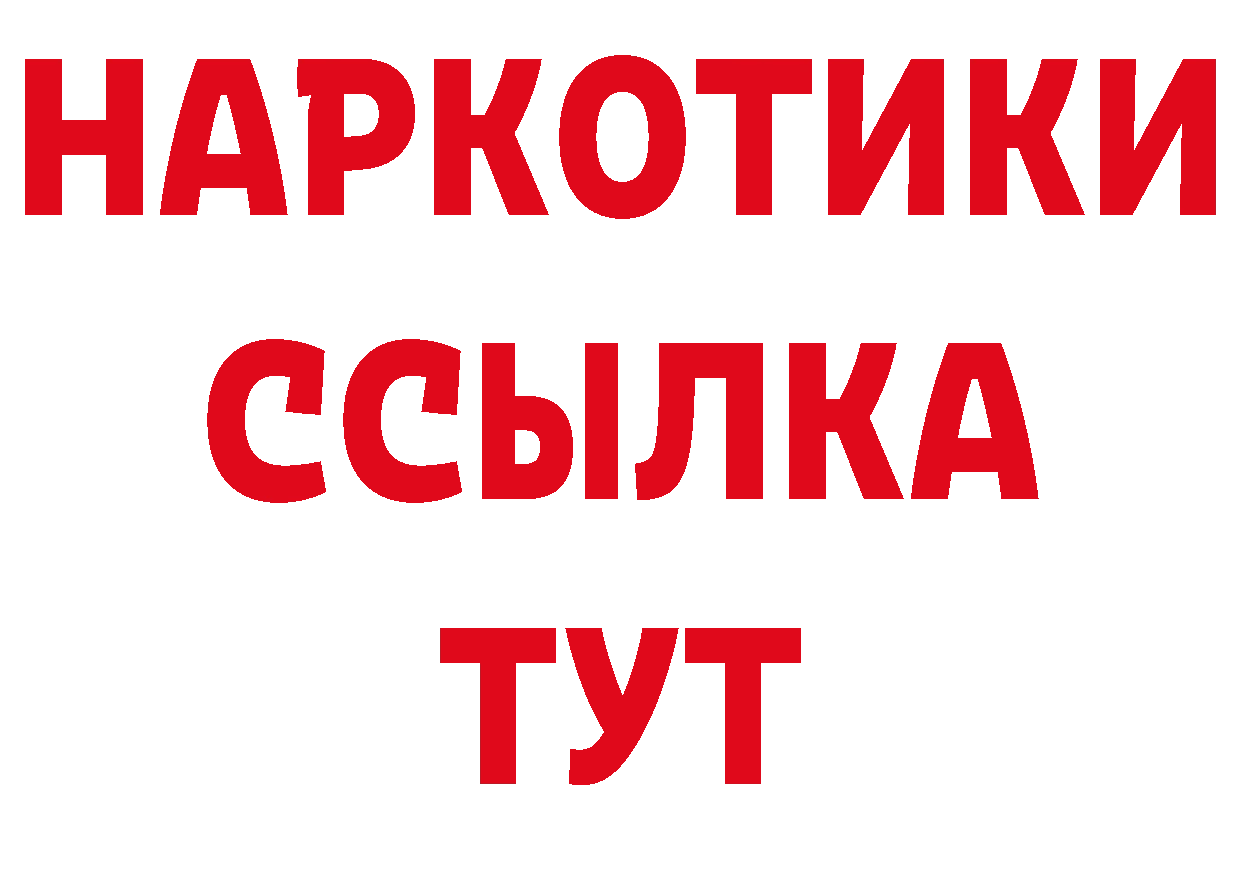 НАРКОТИКИ
ССЫЛКА
ТУТ